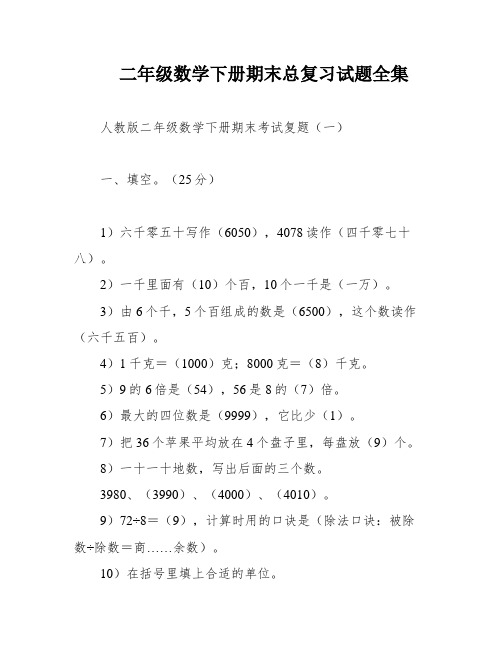 二年级数学下册期末总复习试题全集

人教版二年级数学下册期末考试复题（一）

一、填空。（25分）

1）六千零五十写作（6050），4078读作（四千零七十八）。

2）一千里面有（10）个百，10个一千是（一万）。

3）由6个千，5个百组成的数是（6500），这个数读作（六千五百）。

4）1千克＝（1000）克；8000克＝（8）千克。

5）9的6倍是（54），56是8的（7）倍。

6）最大的四位数是（9999），它比少（1）。

7）把36个苹果平均放在4个盘子里，每盘放（9）个。

8）一十一十地数，写出后面的三个数。

3980、（3990）、（4000）、（4010）。

9）72÷8＝（9），计算时用的口诀是（除法口诀：被除数÷除数＝商……余数）。

10）在括号里填上合适的单位。